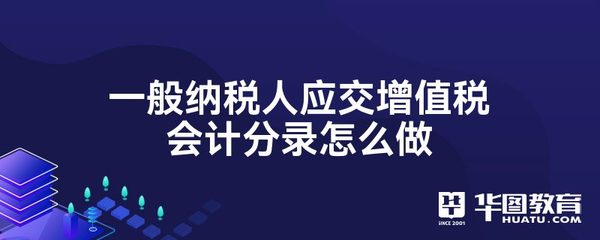 一般纳税人应交增值税
会计分录怎么做

SINCE 2001
华图教育
HUATU.COM